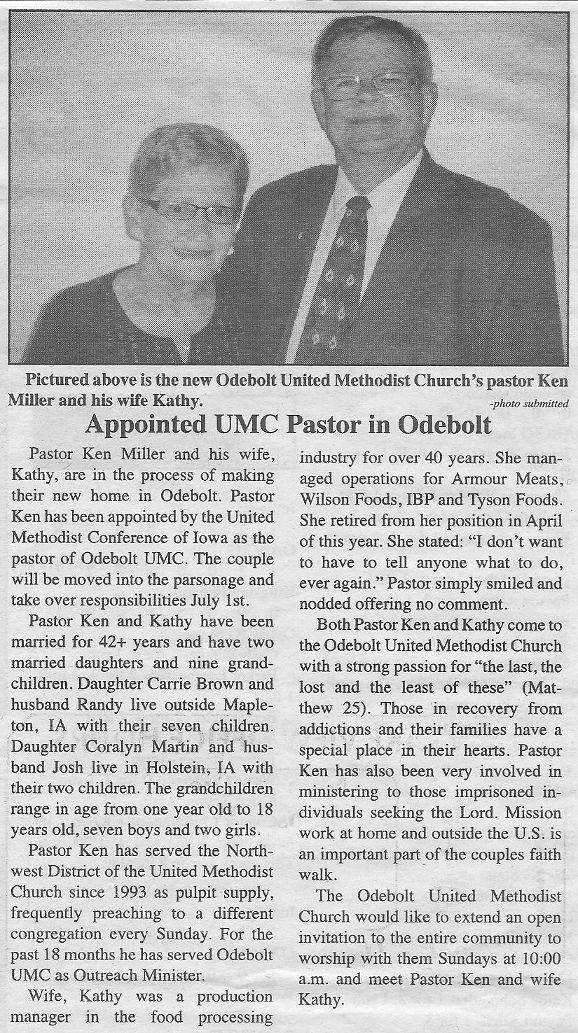 Pictured above is the new Odebolt United Methodist Church's pastor Ken Miller and his wife Kathy.

-photo submitted

Appointed UMC Pastor in Odebolt

Pastor Ken Miller and his wife, Kathy, are in the process of making their new home in Odebolt. Pastor Ken has been appointed by the United Methodist Conference of Iowa as the pastor of Odebolt UMC. The couple will be moved into the parsonage and take over responsibilities July 1st.

Pastor Ken and Kathy have been married for 42+ years and have two married daughters and nine grandchildren. Daughter Carrie Brown and husband Randy live outside Mapleton, IA with their seven children. Daughter Coralyn Martin and husband Josh live in Holstein, IA with their two children. The grandchildren range in age from one year old to 18 years old, seven boys and two girls.

Pastor Ken has served the Northwest District of the United Methodist Church since 1993 as pulpit supply, frequently preaching to a different congregation every Sunday. For the past 18 months he has served Odebolt UMC as Outreach Minister.

Wife, Kathy was a production manager in the food processing industry for over 40 years. She managed operations for Armour Meats, Wilson Foods, IBP and Tyson Foods. She retired from her position in April of this year. She stated: "I don't want to have to tell anyone what to do, ever again." Pastor simply smiled and nodded offering no comment.

Both Pastor Ken and Kathy come to the Odebolt United Methodist Church with a strong passion for "the last, the lost and the least of these" (Matthew 25). Those in recovery from addictions and their families have a special place in their hearts. Pastor Ken has also been very involved in ministering to those imprisoned individuals seeking the Lord. Mission work at home and outside the U.S. is an important part of the couples faith walk.

The Odebolt United Methodist Church would like to extend an open invitation to the entire community to worship with them Sundays at 10:00 a.m. and meet Pastor Ken and wife Kathy.